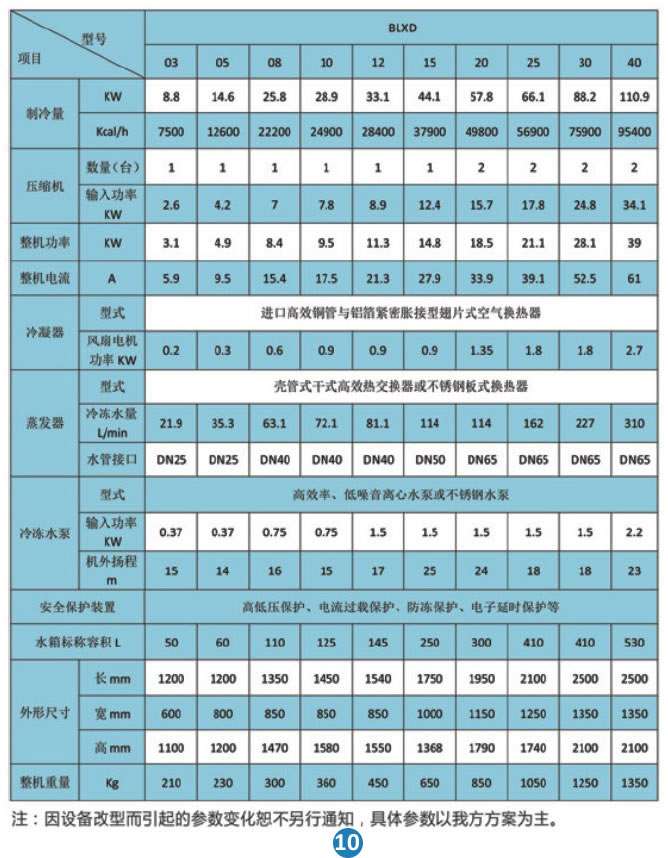 | 型号 / 项目 | | BLXD | | | | | | | | | |
|---|---|---|---|---|---|---|---|---|---|---|---|
| | | 03 | 05 | 08 | 10 | 12 | 15 | 20 | 25 | 30 | 40 |
| 制冷量 | KW | 8.8 | 14.6 | 25.8 | 28.9 | 33.1 | 44.1 | 57.8 | 66.1 | 88.2 | 110.9 |
| | Kcal/h | 7500 | 12600 | 22200 | 24900 | 28400 | 37900 | 49800 | 56900 | 75900 | 95400 |
| 压缩机 | 数量（台） | 1 | 1 | 1 | 1 | 1 | 1 | 2 | 2 | 2 | 2 |
| | 输入功率 KW | 2.6 | 4.2 | 7 | 7.8 | 8.9 | 12.4 | 15.7 | 17.8 | 24.8 | 34.1 |
| 整机功率 | KW | 3.1 | 4.9 | 8.4 | 9.5 | 11.3 | 14.8 | 18.5 | 21.1 | 28.1 | 39 |
| 整机电流 | A | 5.9 | 9.5 | 15.4 | 17.5 | 21.3 | 27.9 | 33.9 | 39.1 | 52.5 | 61 |
| 冷凝器 | 型式 | 进口高效铜管与铝箔紧密胀接型翅片式空气换热器 | | | | | | | | | |
| | 风扇电机功率 KW | 0.2 | 0.3 | 0.6 | 0.9 | 0.9 | 0.9 | 1.35 | 1.8 | 1.8 | 2.7 |
| 蒸发器 | 型式 | 壳管式干式高效热交换器或不锈钢板式换热器 | | | | | | | | | |
| | 冷冻水量 L/min | 21.9 | 35.3 | 63.1 | 72.1 | 81.1 | 114 | 114 | 162 | 227 | 310 |
| | 水管接口 | DN25 | DN25 | DN40 | DN40 | DN40 | DN50 | DN65 | DN65 | DN65 | DN65 |
| 冷冻水泵 | 型式 | 高效率、低噪音离心水泵或不锈钢水泵 | | | | | | | | | |
| | 输入功率 KW | 0.37 | 0.37 | 0.75 | 0.75 | 1.5 | 1.5 | 1.5 | 1.5 | 1.5 | 2.2 |
| | 机外扬程 m | 15 | 14 | 16 | 15 | 17 | 25 | 24 | 18 | 18 | 23 |
| 安全保护装置 | | 高低压保护、电流过载保护、防冻保护、电子延时保护等 | | | | | | | | | |
| 水箱标称容积 L | | 50 | 60 | 110 | 125 | 145 | 250 | 300 | 410 | 410 | 530 |
| 外形尺寸 | 长 mm | 1200 | 1200 | 1350 | 1450 | 1540 | 1750 | 1950 | 2100 | 2500 | 2500 |
| | 宽 mm | 600 | 800 | 850 | 850 | 850 | 1000 | 1150 | 1250 | 1350 | 1350 |
| | 高 mm | 1100 | 1200 | 1470 | 1580 | 1550 | 1368 | 1790 | 1740 | 2100 | 2100 |
| 整机重量 | Kg | 210 | 230 | 300 | 360 | 450 | 650 | 850 | 1050 | 1250 | 1350 |

注：因设备改型而引起的参数变化恕不另行通知，具体参数以我方方案为主。

10